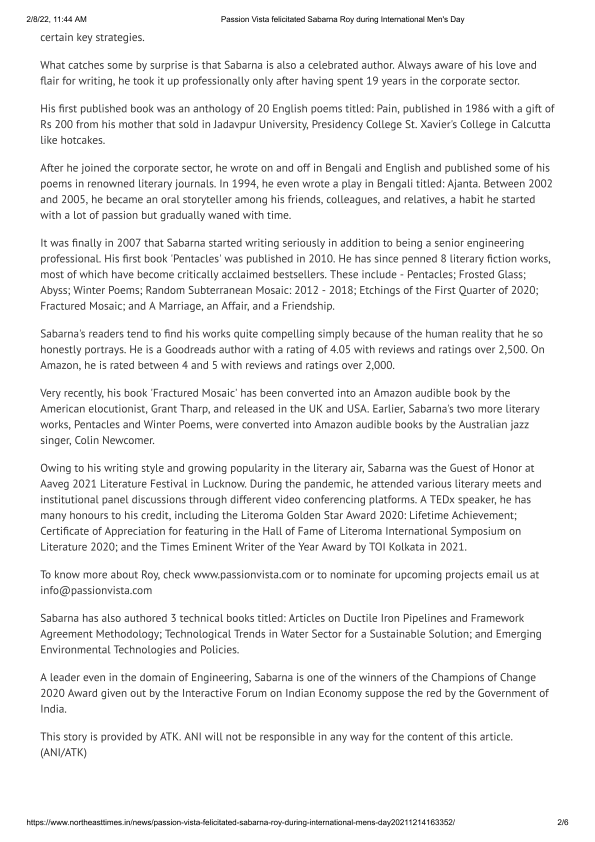 2/8/22, 11:44 AM Passion Vista felicitated Sabarna Roy during International Men's Day

certain key strategies.

What catches some by surprise is that Sabarna is also a celebrated author. Always aware of his love and flair for writing, he took it up professionally only after having spent 19 years in the corporate sector.

His first published book was an anthology of 20 English poems titled: Pain, published in 1986 with a gift of Rs 200 from his mother that sold in Jadavpur University, Presidency College St. Xavier's College in Calcutta like hotcakes.

After he joined the corporate sector, he wrote on and off in Bengali and English and published some of his poems in renowned literary journals. In 1994, he even wrote a play in Bengali titled: Ajanta. Between 2002 and 2005, he became an oral storyteller among his friends, colleagues, and relatives, a habit he started with a lot of passion but gradually waned with time.

It was finally in 2007 that Sabarna started writing seriously in addition to being a senior engineering professional. His first book 'Pentacles' was published in 2010. He has since penned 8 literary fiction works, most of which have become critically acclaimed bestsellers. These include - Pentacles; Frosted Glass; Abyss; Winter Poems; Random Subterranean Mosaic: 2012 - 2018; Etchings of the First Quarter of 2020; Fractured Mosaic; and A Marriage, an Affair, and a Friendship.

Sabarna's readers tend to find his works quite compelling simply because of the human reality that he so honestly portrays. He is a Goodreads author with a rating of 4.05 with reviews and ratings over 2,500. On Amazon, he is rated between 4 and 5 with reviews and ratings over 2,000.

Very recently, his book 'Fractured Mosaic' has been converted into an Amazon audible book by the American elocutionist, Grant Tharp, and released in the UK and USA. Earlier, Sabarna's two more literary works, Pentacles and Winter Poems, were converted into Amazon audible books by the Australian jazz singer, Colin Newcomer.

Owing to his writing style and growing popularity in the literary air, Sabarna was the Guest of Honor at Aaveg 2021 Literature Festival in Lucknow. During the pandemic, he attended various literary meets and institutional panel discussions through different video conferencing platforms. A TEDx speaker, he has many honours to his credit, including the Literoma Golden Star Award 2020: Lifetime Achievement; Certificate of Appreciation for featuring in the Hall of Fame of Literoma International Symposium on Literature 2020; and the Times Eminent Writer of the Year Award by TOI Kolkata in 2021.

To know more about Roy, check www.passionvista.com or to nominate for upcoming projects email us at info@passionvista.com

Sabarna has also authored 3 technical books titled: Articles on Ductile Iron Pipelines and Framework Agreement Methodology; Technological Trends in Water Sector for a Sustainable Solution; and Emerging Environmental Technologies and Policies.

A leader even in the domain of Engineering, Sabarna is one of the winners of the Champions of Change 2020 Award given out by the Interactive Forum on Indian Economy suppose the red by the Government of India.

This story is provided by ATK. ANI will not be responsible in any way for the content of this article. (ANI/ATK)

https://www.northeasttimes.in/news/passion-vista-felicitated-sabarna-roy-during-international-mens-day20211214163352/ 2/6